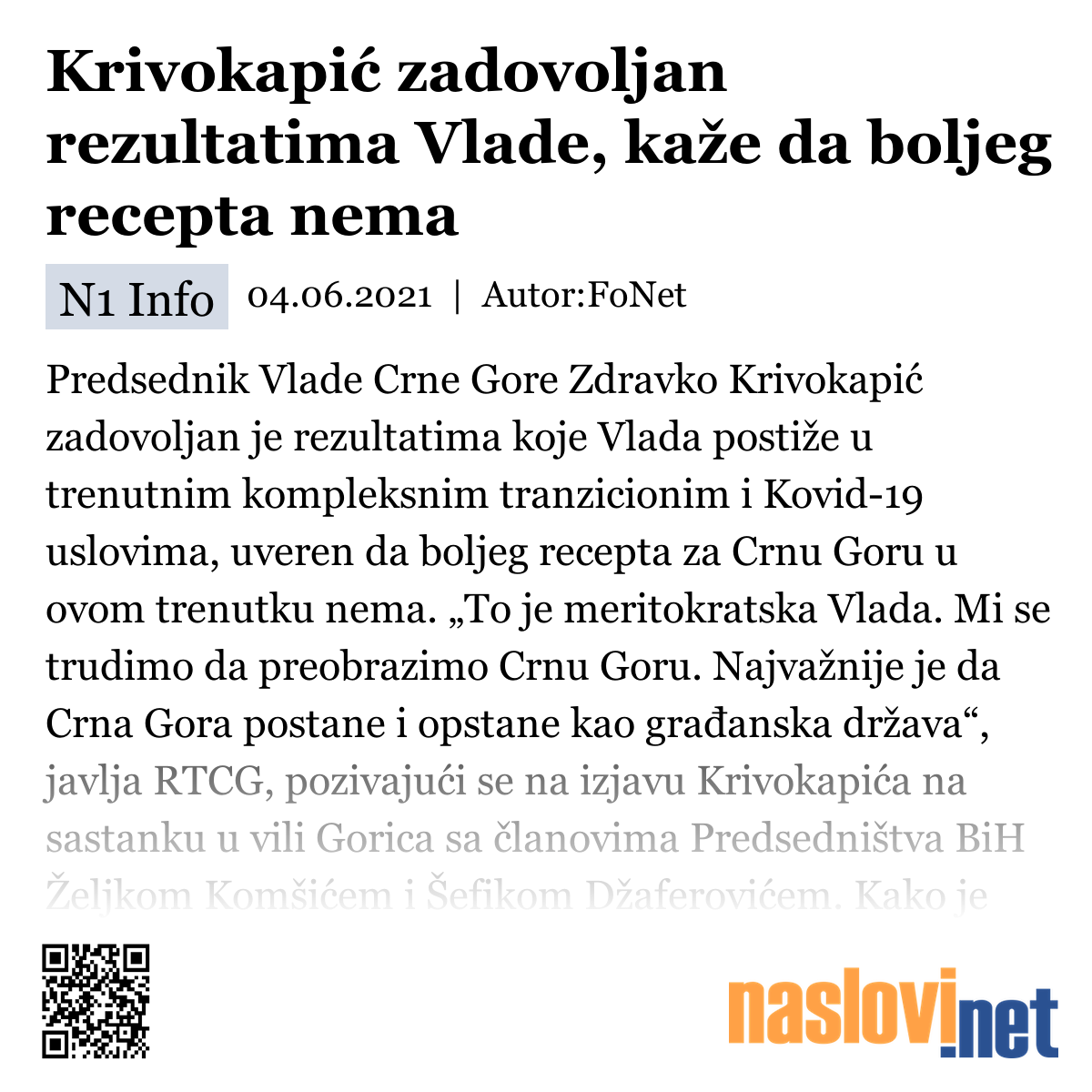 Krivokapić zadovoljan rezultatima Vlade, kaže da boljeg recepta nema

N1 Info 04.06.2021 | Autor:FoNet

Predsednik Vlade Crne Gore Zdravko Krivokapić zadovoljan je rezultatima koje Vlada postiže u trenutnim kompleksnim tranzicionim i Kovid-19 uslovima, uveren da boljeg recepta za Crnu Goru u ovom trenutku nema. „To je meritokratska Vlada. Mi se trudimo da preobrazimo Crnu Goru. Najvažnije je da Crna Gora postane i opstane kao građanska država“, javlja RTCG, pozivajući se na izjavu Krivokapića na sastanku u vili Gorica sa članovima Predsedništva BiH Željkom Komšićem i Šefikom Džaferovićem. Kako je

naslovi.net